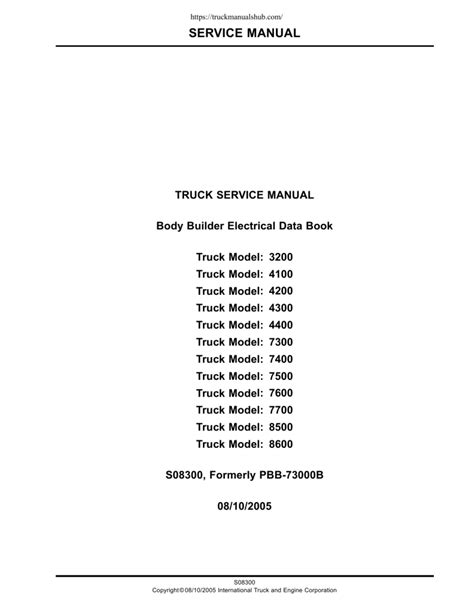 https://truckmanualshub.com/

SERVICE MANUAL

TRUCK SERVICE MANUAL

Body Builder Electrical Data Book

Truck Model: 3200
Truck Model: 4100
Truck Model: 4200
Truck Model: 4300
Truck Model: 4400
Truck Model: 7300
Truck Model: 7400
Truck Model: 7500
Truck Model: 7600
Truck Model: 7700
Truck Model: 8500
Truck Model: 8600

S08300, Formerly PBB-73000B

08/10/2005

S08300
Copyright©08/10/2005 International Truck and Engine Corporation